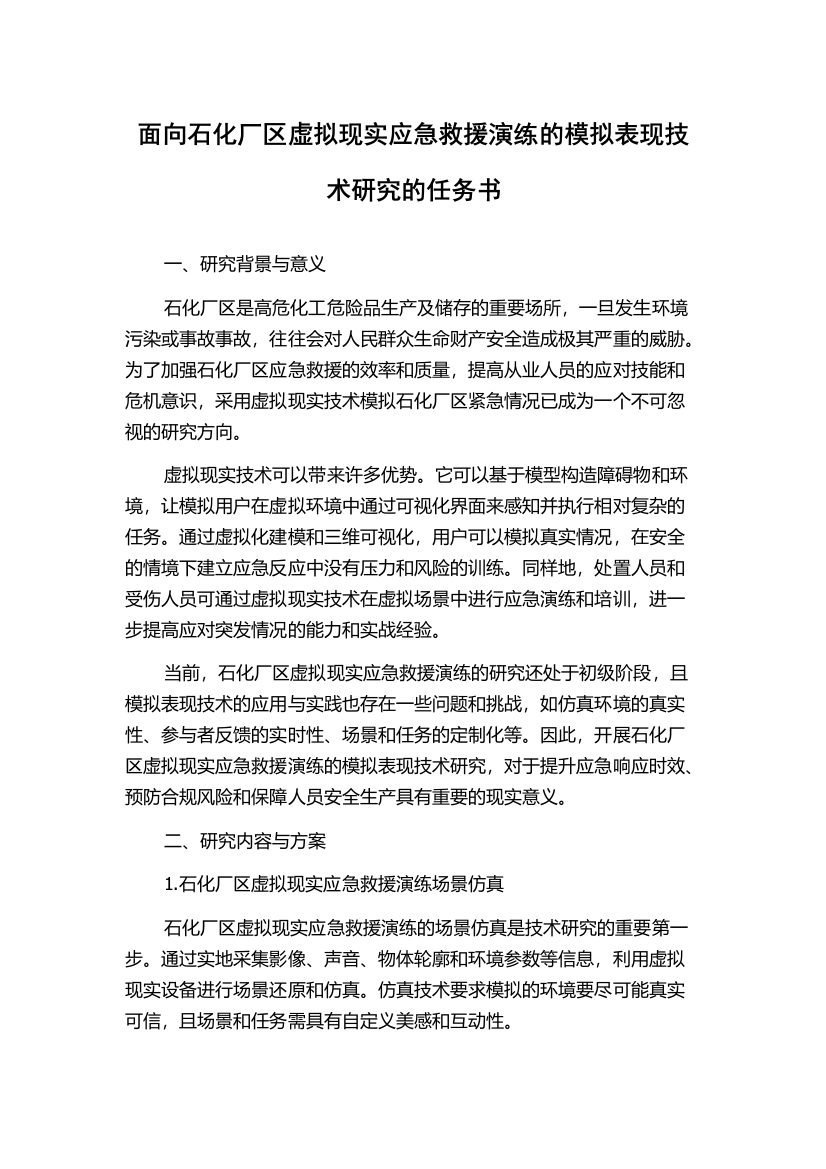 面向石化厂区虚拟现实应急救援演练的模拟表现技术研究的任务书

一、研究背景与意义

石化厂区是高危化工危险品生产及储存的重要场所，一旦发生环境污染或事故事故，往往会对人民群众生命财产安全造成极其严重的威胁。为了加强石化厂区应急救援的效率和质量，提高从业人员的应对技能和危机意识，采用虚拟现实技术模拟石化厂区紧急情况已成为一个不可忽视的研究方向。

虚拟现实技术可以带来许多优势。它可以基于模型构造障碍物和环境，让模拟用户在虚拟环境中通过可视化界面来感知并执行相对复杂的任务。通过虚拟化建模和三维可视化，用户可以模拟真实情况，在安全的情境下建立应急反应中没有压力和风险的训练。同样地，处置人员和受伤人员可通过虚拟现实技术在虚拟场景中进行应急演练和培训，进一步提高应对突发情况的能力和实战经验。

当前，石化厂区虚拟现实应急救援演练的研究还处于初级阶段，且模拟表现技术的应用与实践也存在一些问题和挑战，如仿真环境的真实性、参与者反馈的实时性、场景和任务的定制化等。因此，开展石化厂区虚拟现实应急救援演练的模拟表现技术研究，对于提升应急响应时效、预防合规风险和保障人员安全生产具有重要的现实意义。

二、研究内容与方案

1.石化厂区虚拟现实应急救援演练场景仿真

石化厂区虚拟现实应急救援演练的场景仿真是技术研究的重要第一步。通过实地采集影像、声音、物体轮廓和环境参数等信息，利用虚拟现实设备进行场景还原和仿真。仿真技术要求模拟的环境要尽可能真实可信，且场景和任务需具有自定义美感和互动性。